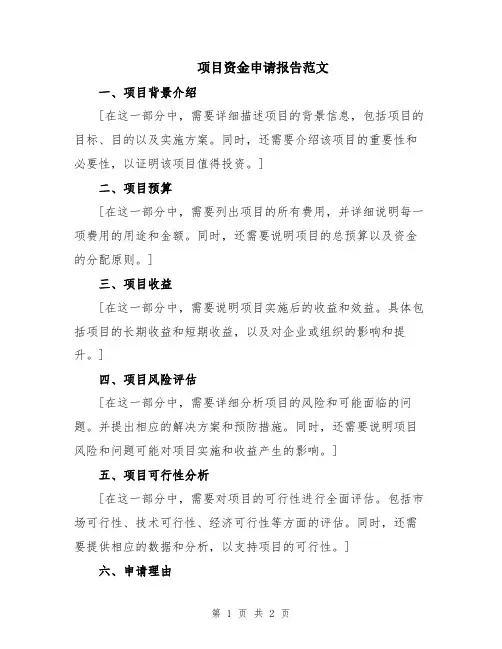 项目资金申请报告范文

一、项目背景介绍

[在这一部分中，需要详细描述项目的背景信息，包括项目的目标、目的以及实施方案。同时，还需要介绍该项目的重要性和必要性，以证明该项目值得投资。]

二、项目预算

[在这一部分中，需要列出项目的所有费用，并详细说明每一项费用的用途和金额。同时，还需要说明项目的总预算以及资金的分配原则。]

三、项目收益

[在这一部分中，需要说明项目实施后的收益和效益。具体包括项目的长期收益和短期收益，以及对企业或组织的影响和提升。]

四、项目风险评估

[在这一部分中，需要详细分析项目的风险和可能面临的问题。并提出相应的解决方案和预防措施。同时，还需要说明项目风险和问题可能对项目实施和收益产生的影响。]

五、项目可行性分析

[在这一部分中，需要对项目的可行性进行全面评估。包括市场可行性、技术可行性、经济可行性等方面的评估。同时，还需要提供相应的数据和分析，以支持项目的可行性。]

六、申请理由

第 1 页 共 2 页